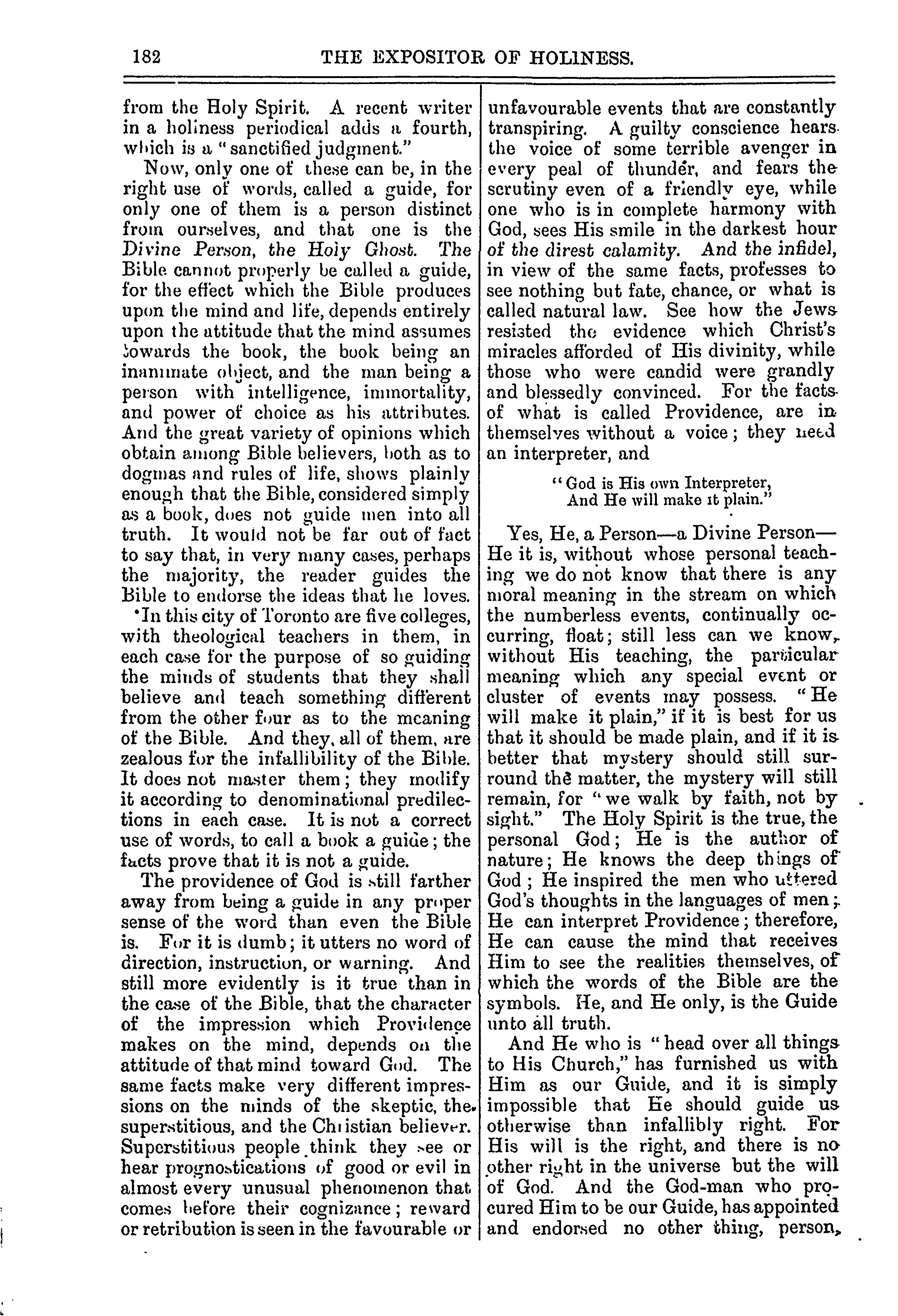 182 THE EXPOSITOR OF HOLINESS.

from the Holy Spirit. A recent writer in a holiness periodical adds a fourth, which is a "sanctified judgment."

Now, only one of these can be, in the right use of words, called a guide, for only one of them is a person distinct from ourselves, and that one is the Divine Person, the Holy Ghost. The Bible cannot properly be called a guide, for the effect which the Bible produces upon the mind and life, depends entirely upon the attitude that the mind assumes towards the book, the book being an inanimate object, and the man being a person with intelligence, immortality, and power of choice as his attributes. And the great variety of opinions which obtain among Bible believers, both as to dogmas and rules of life, shows plainly enough that the Bible, considered simply as a book, does not guide men into all truth. It would not be far out of fact to say that, in very many cases, perhaps the majority, the reader guides the Bible to endorse the ideas that he loves. In this city of Toronto are five colleges, with theological teachers in them, in each case for the purpose of so guiding the minds of students that they shall believe and teach something different from the other four as to the meaning of the Bible. And they, all of them, are zealous for the infallibility of the Bible. It does not master them; they modify it according to denominational predilections in each case. It is not a correct use of words, to call a book a guide; the facts prove that it is not a guide.

The providence of God is still farther away from being a guide in any proper sense of the word than even the Bible is. For it is dumb; it utters no word of direction, instruction, or warning. And still more evidently is it true than in the case of the Bible, that the character of the impression which Providence makes on the mind, depends on the attitude of that mind toward God. The same facts make very different impressions on the minds of the skeptic, the superstitious, and the Christian believer. Superstitious people think they see or hear prognostications of good or evil in almost every unusual phenomenon that comes before their cognizance; reward or retribution is seen in the favourable or unfavourable events that are constantly transpiring. A guilty conscience hears the voice of some terrible avenger in every peal of thunder, and fears the scrutiny even of a friendly eye, while one who is in complete harmony with God, sees His smile in the darkest hour of the direst calamity. And the infidel, in view of the same facts, professes to see nothing but fate, chance, or what is called natural law. See how the Jews resisted the evidence which Christ's miracles afforded of His divinity, while those who were candid were grandly and blessedly convinced. For the facts of what is called Providence, are in themselves without a voice; they need an interpreter, and

"God is His own Interpreter,
And He will make it plain."

Yes, He, a Person—a Divine Person—He it is, without whose personal teaching we do not know that there is any moral meaning in the stream on which the numberless events, continually occurring, float; still less can we know, without His teaching, the particular meaning which any special event or cluster of events may possess. "He will make it plain," if it is best for us that it should be made plain, and if it is better that mystery should still surround the matter, the mystery will still remain, for "we walk by faith, not by sight." The Holy Spirit is the true, the personal God; He is the author of nature; He knows the deep things of God; He inspired the men who uttered God's thoughts in the languages of men; He can interpret Providence; therefore, He can cause the mind that receives Him to see the realities themselves, of which the words of the Bible are the symbols. He, and He only, is the Guide unto all truth.

And He who is "head over all things to His Church," has furnished us with Him as our Guide, and it is simply impossible that He should guide us otherwise than infallibly right. For His will is the right, and there is no other right in the universe but the will of God. And the God-man who procured Him to be our Guide, has appointed and endorsed no other thing, person,